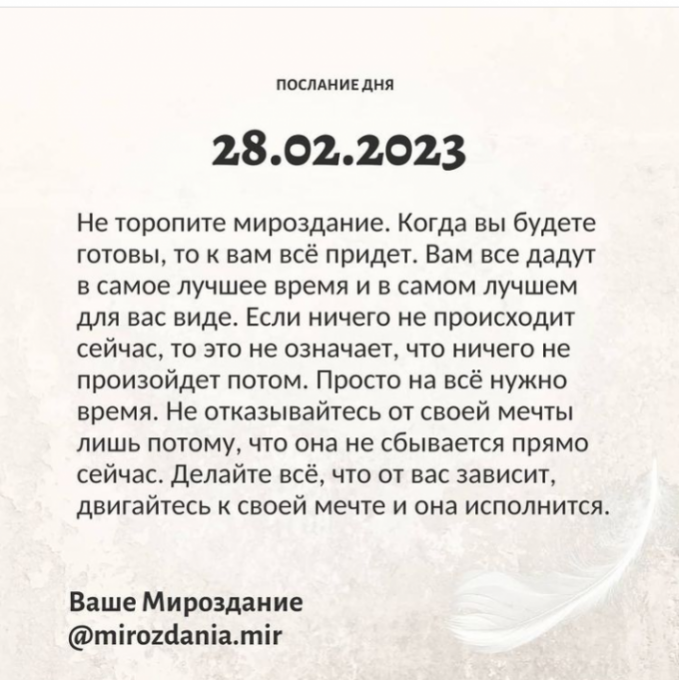 ПОСЛАНИЕ ДНЯ

28.02.2023

Не торопите мироздание. Когда вы будете готовы, то к вам всё придет. Вам все дадут в самое лучшее время и в самом лучшем для вас виде. Если ничего не происходит сейчас, то это не означает, что ничего не произойдет потом. Просто на всё нужно время. Не отказывайтесь от своей мечты лишь потому, что она не сбывается прямо сейчас. Делайте всё, что от вас зависит, двигайтесь к своей мечте и она исполнится.

Ваше Мироздание
@mirozdania.mir